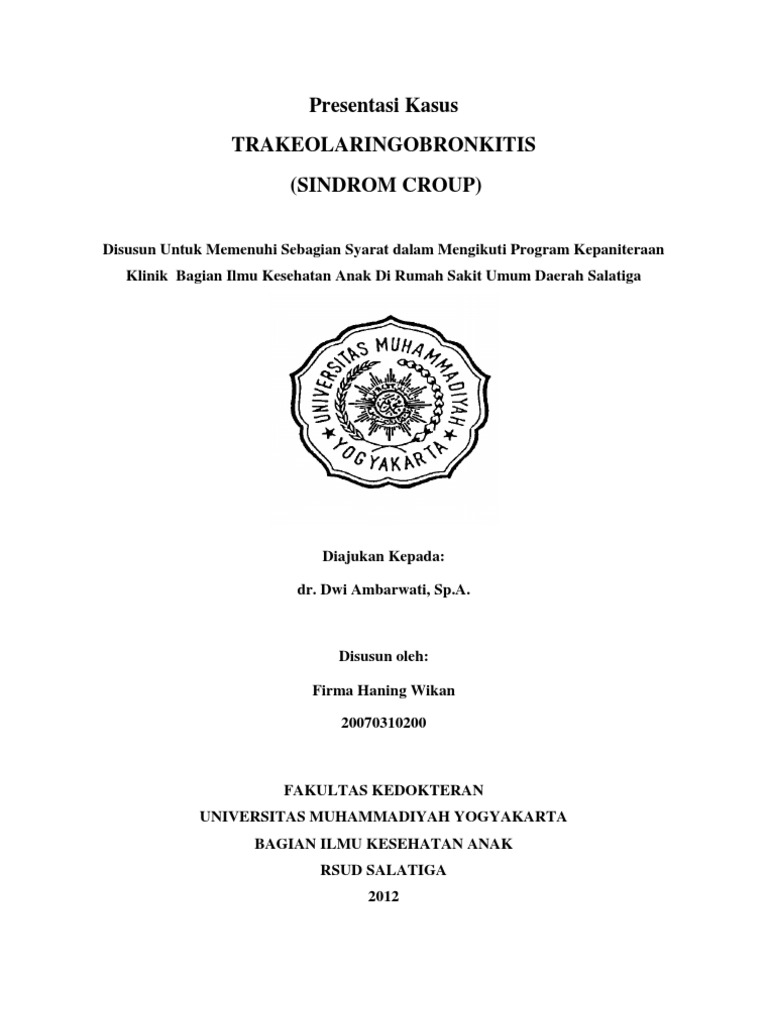 Presentasi Kasus

TRAKEOLARINGOBRONKITIS

(SINDROM CROUP)

Disusun Untuk Memenuhi Sebagian Syarat dalam Mengikuti Program Kepaniteraan Klinik Bagian Ilmu Kesehatan Anak Di Rumah Sakit Umum Daerah Salatiga

UNIVERSITAS MUHAMMADIYAH YOGYAKARTA

Diajukan Kepada:

dr. Dwi Ambarwati, Sp.A.

Disusun oleh:

Firma Haning Wikan

20070310200

FAKULTAS KEDOKTERAN

UNIVERSITAS MUHAMMADIYAH YOGYAKARTA

BAGIAN ILMU KESEHATAN ANAK

RSUD SALATIGA

2012